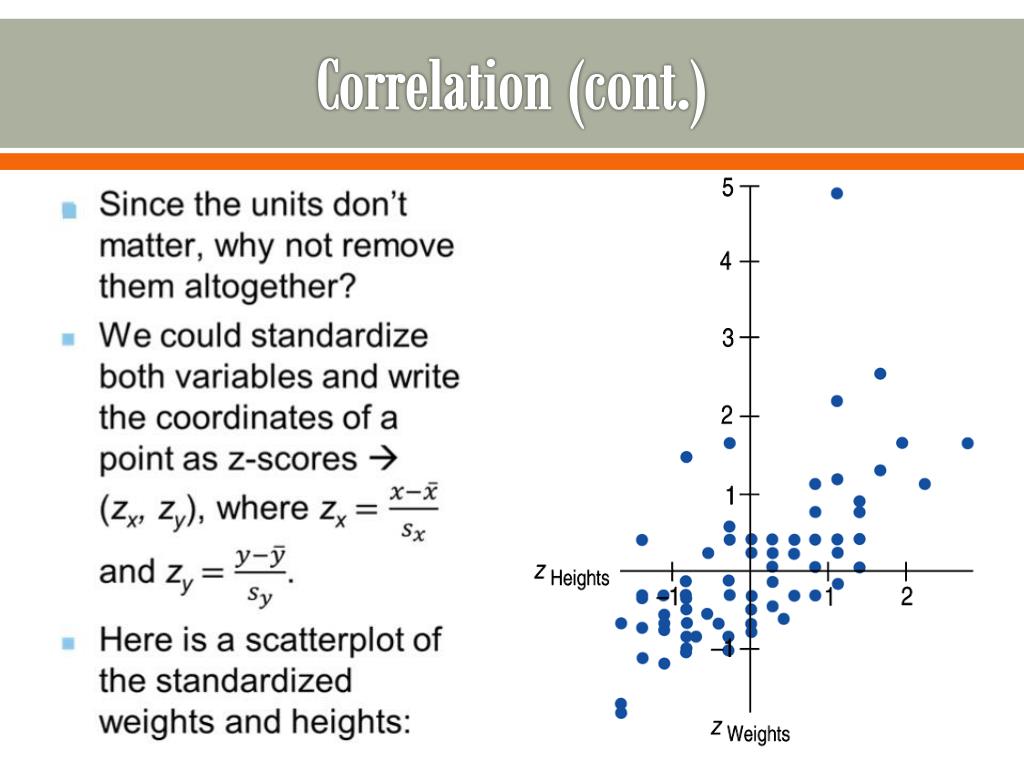 Correlation (cont.)

Since the units don't matter, why not remove them altogether?

We could standardize both variables and write the coordinates of a point as z-scores → $(z_x, z_y)$, where $z_x = \frac{x-\bar{x}}{s_x}$ and $z_y = \frac{y-\bar{y}}{s_y}$.

Here is a scatterplot of the standardized weights and heights:

5
4
3
2
1
$z$ Heights
−1
1
2
−1
$z$ Weights